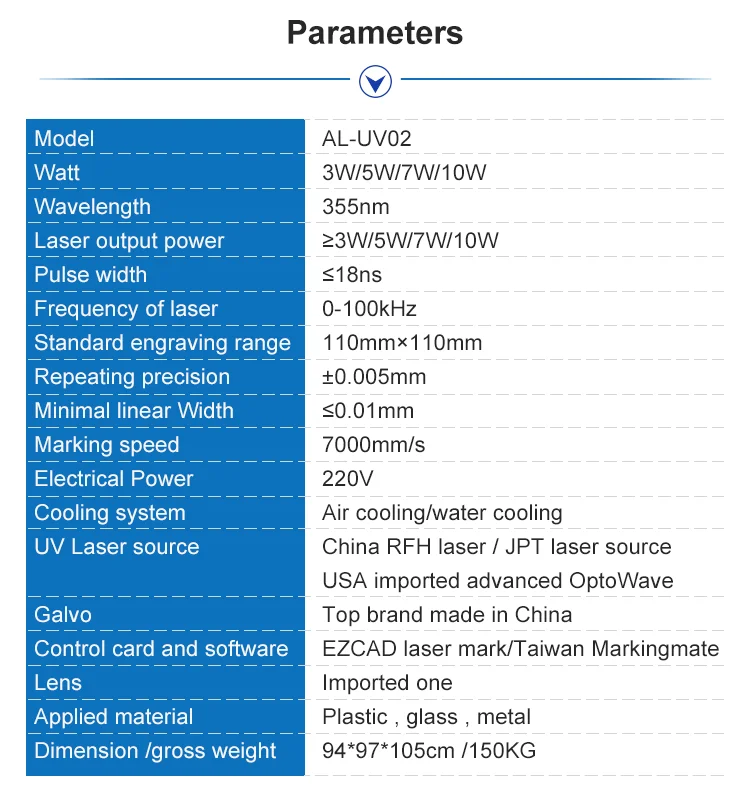 Parameters

| Model | AL-UV02 |
|---|---|
| Watt | 3W/5W/7W/10W |
| Wavelength | 355nm |
| Laser output power | ≥3W/5W/7W/10W |
| Pulse width | ≤18ns |
| Frequency of laser | 0-100kHz |
| Standard engraving range | 110mm×110mm |
| Repeating precision | ±0.005mm |
| Minimal linear Width | ≤0.01mm |
| Marking speed | 7000mm/s |
| Electrical Power | 220V |
| Cooling system | Air cooling/water cooling |
| UV Laser source | China RFH laser / JPT laser source USA imported advanced OptoWave |
| Galvo | Top brand made in China |
| Control card and software | EZCAD laser mark/Taiwan Markingmate |
| Lens | Imported one |
| Applied material | Plastic , glass , metal |
| Dimension /gross weight | 94*97*105cm /150KG |